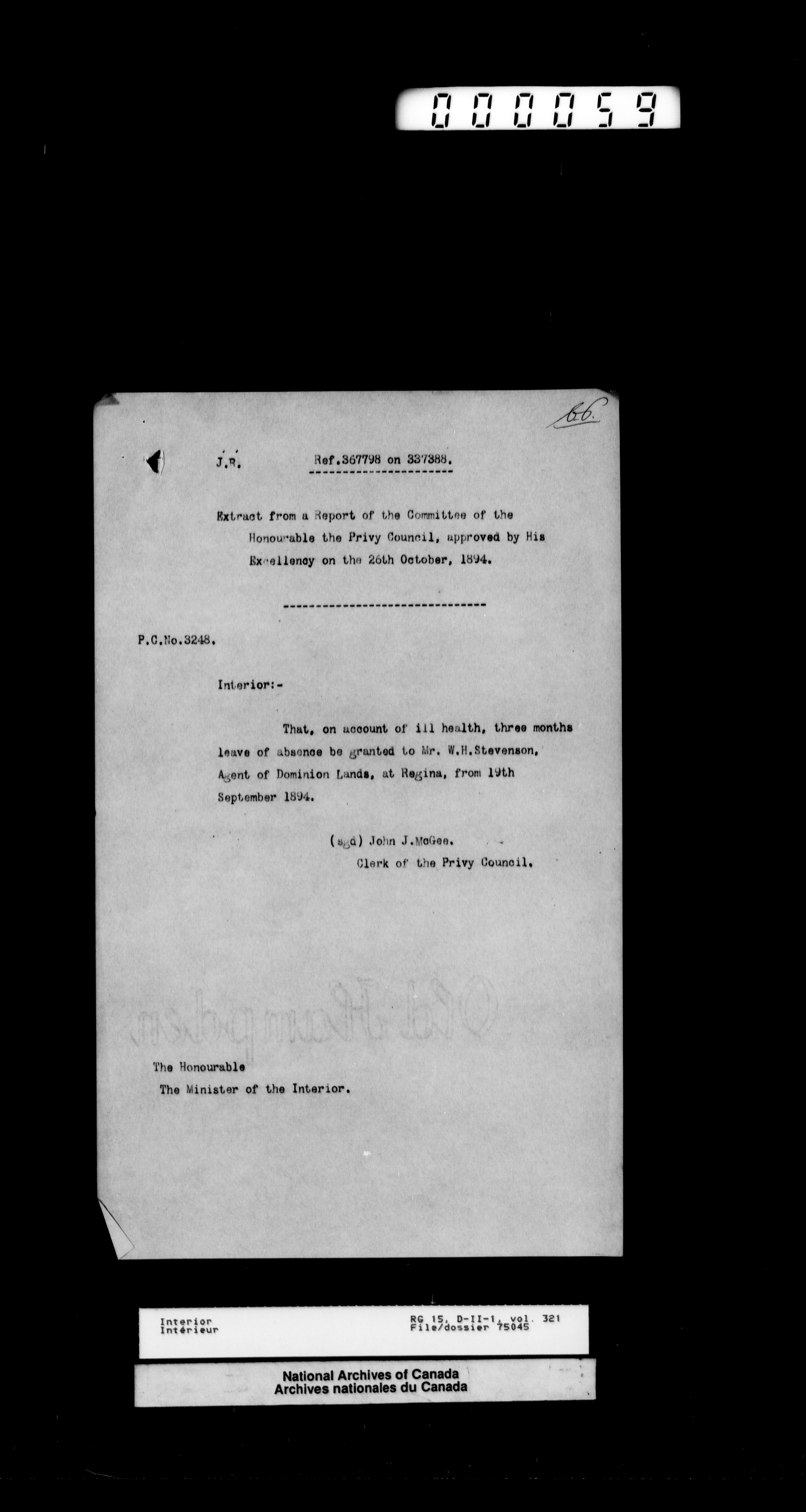 000059

66.

J.R. Ref.367798 on 337388.

Extract from a Report of the Committee of the Honourable the Privy Council, approved by His Excellency on the 26th October, 1894.

P.C.No.3248.

Interior:-

That, on account of ill health, three months leave of absence be granted to Mr. W.H.Stevenson, Agent of Dominion Lands, at Regina, from 19th September 1894.

(sgd) John J.McGee.
Clerk of the Privy Council.

Old Hampden

The Honourable
The Minister of the Interior.

Interior
Intérieur

RG 15, D-II-1, vol. 321
File/dossier 75045

National Archives of Canada
Archives nationales du Canada